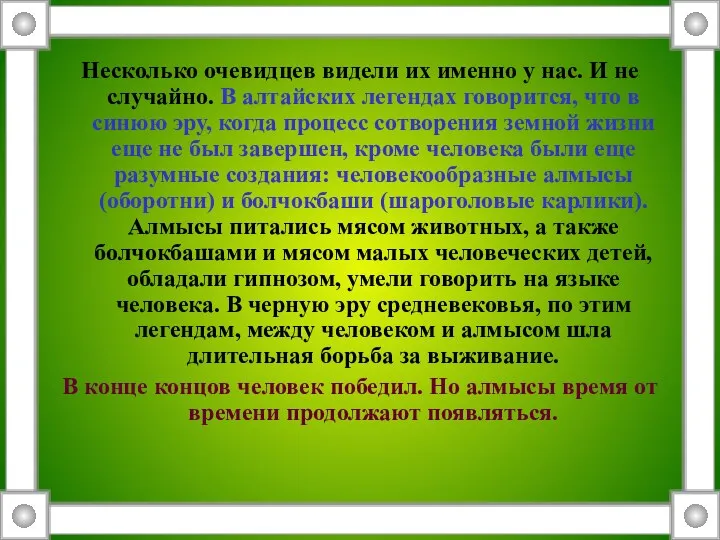 Несколько очевидцев видели их именно у нас. И не случайно. В алтайских легендах говорится, что в синюю эру, когда процесс сотворения земной жизни еще не был завершен, кроме человека были еще разумные создания: человекообразные алмысы (оборотни) и болчокбаши (шароголовые карлики). Алмысы питались мясом животных, а также болчокбашами и мясом малых человеческих детей, обладали гипнозом, умели говорить на языке человека. В черную эру средневековья, по этим легендам, между человеком и алмысом шла длительная борьба за выживание.

В конце концов человек победил. Но алмысы время от времени продолжают появляться.